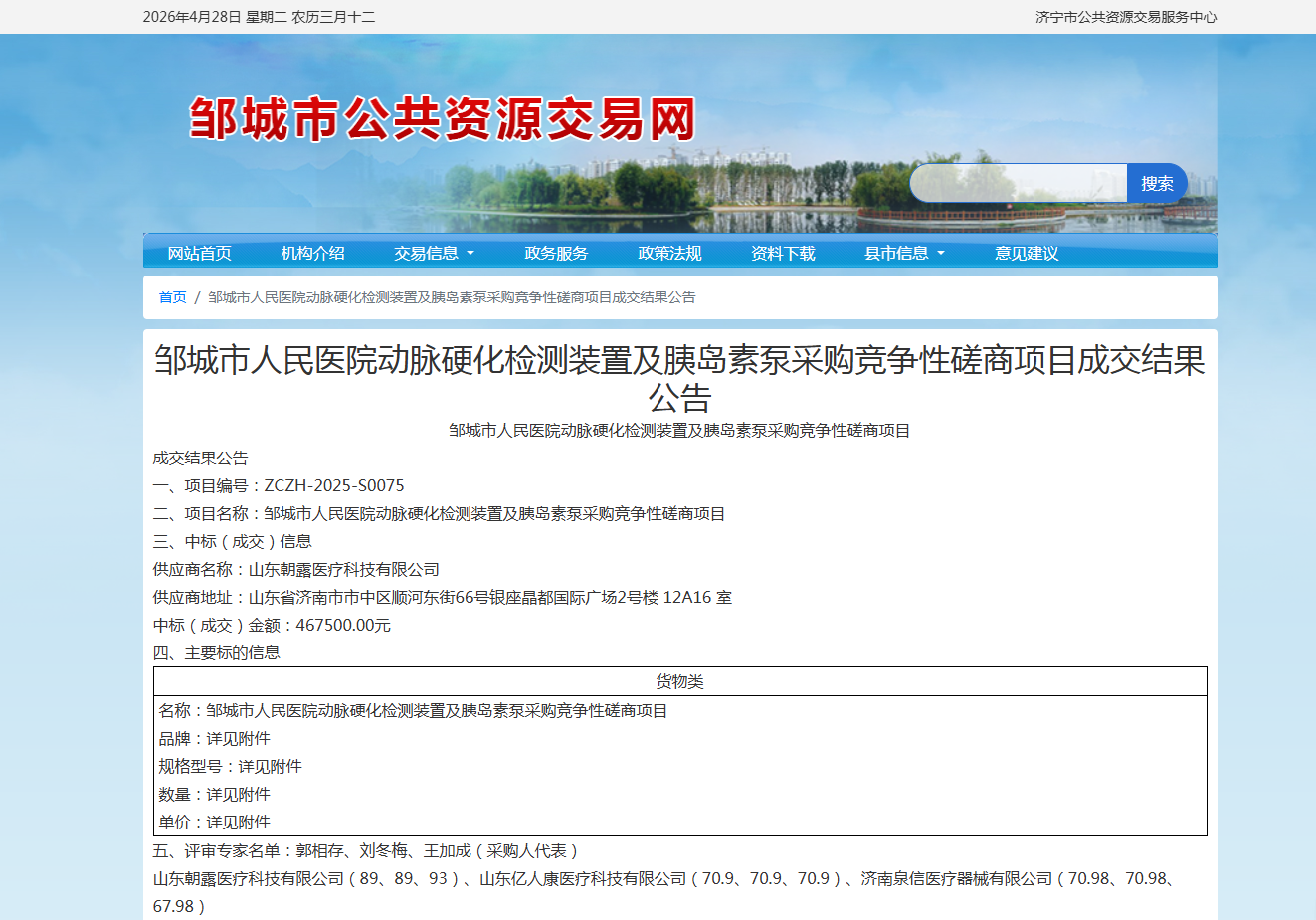 2026年4月28日 星期二 农历三月十二

济宁市公共资源交易服务中心

邹城市公共资源交易网

搜索

网站首页 机构介绍 交易信息 政务服务 政策法规 资料下载 县市信息 意见建议

首页 / 邹城市人民医院动脉硬化检测装置及胰岛素泵采购竞争性磋商项目成交结果公告

邹城市人民医院动脉硬化检测装置及胰岛素泵采购竞争性磋商项目成交结果公告

邹城市人民医院动脉硬化检测装置及胰岛素泵采购竞争性磋商项目

成交结果公告

一、项目编号：ZCZH-2025-S0075

二、项目名称：邹城市人民医院动脉硬化检测装置及胰岛素泵采购竞争性磋商项目

三、中标（成交）信息

供应商名称：山东朝露医疗科技有限公司

供应商地址：山东省济南市市中区顺河东街66号银座晶都国际广场2号楼 12A16 室

中标（成交）金额：467500.00元

四、主要标的信息

| 货物类 |
|---|
| 名称：邹城市人民医院动脉硬化检测装置及胰岛素泵采购竞争性磋商项目<br>品牌：详见附件<br>规格型号：详见附件<br>数量：详见附件<br>单价：详见附件 |

五、评审专家名单：郭相存、刘冬梅、王加成（采购人代表）

山东朝露医疗科技有限公司（89、89、93）、山东亿人康医疗科技有限公司（70.9、70.9、70.9）、济南泉信医疗器械有限公司（70.98、70.98、67.98）